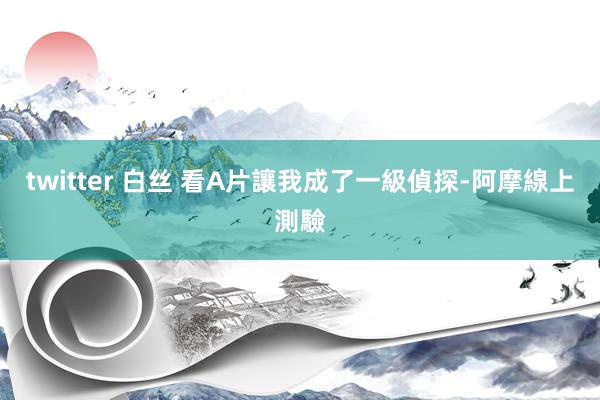 twitter 白丝 看A片讓我成了一級偵探-阿摩線上測驗